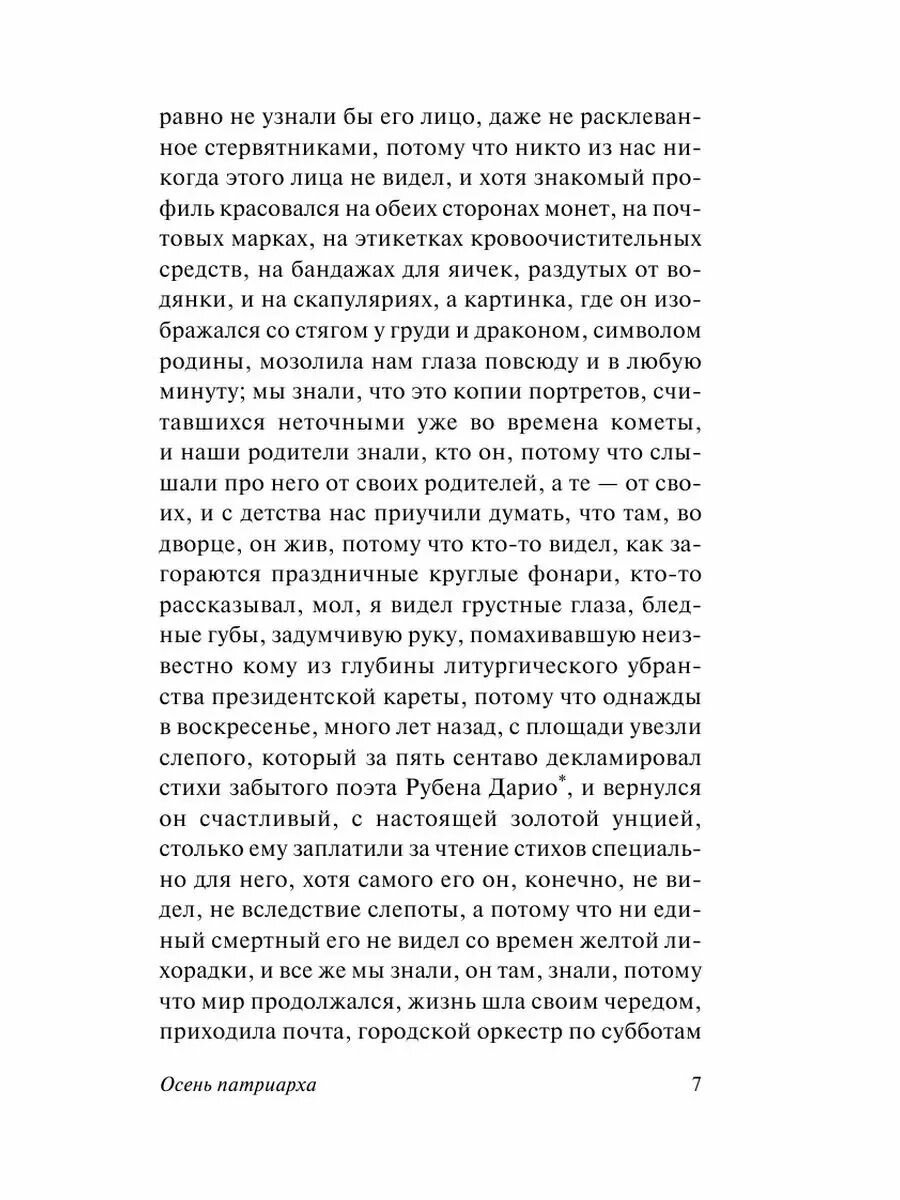 равно не узнали бы его лицо, даже не расклеванное стервятниками, потому что никто из нас никогда этого лица не видел, и хотя знакомый профиль красовался на обеих сторонах монет, на почтовых марках, на этикетках кровоочистительных средств, на бандажах для яичек, раздутых от водянки, и на скапуляриях, а картинка, где он изображался со стягом у груди и драконом, символом родины, мозолила нам глаза повсюду и в любую минуту; мы знали, что это копии портретов, считавшихся неточными уже во времена кометы, и наши родители знали, кто он, потому что слышали про него от своих родителей, а те — от своих, и с детства нас приучили думать, что там, во дворце, он жив, потому что кто-то видел, как загораются праздничные круглые фонари, кто-то рассказывал, мол, я видел грустные глаза, бледные губы, задумчивую руку, помахивавшую неизвестно кому из глубины литургического убранства президентской кареты, потому что однажды в воскресенье, много лет назад, с площади увезли слепого, который за пять сентаво декламировал стихи забытого поэта Рубена Дарио*, и вернулся он счастливый, с настоящей золотой унцией, столько ему заплатили за чтение стихов специально для него, хотя самого его он, конечно, не видел, не вследствие слепоты, а потому что ни единый смертный его не видел со времен желтой лихорадки, и все же мы знали, он там, знали, потому что мир продолжался, жизнь шла своим чередом, приходила почта, городской оркестр по субботам

Осень патриарха 7